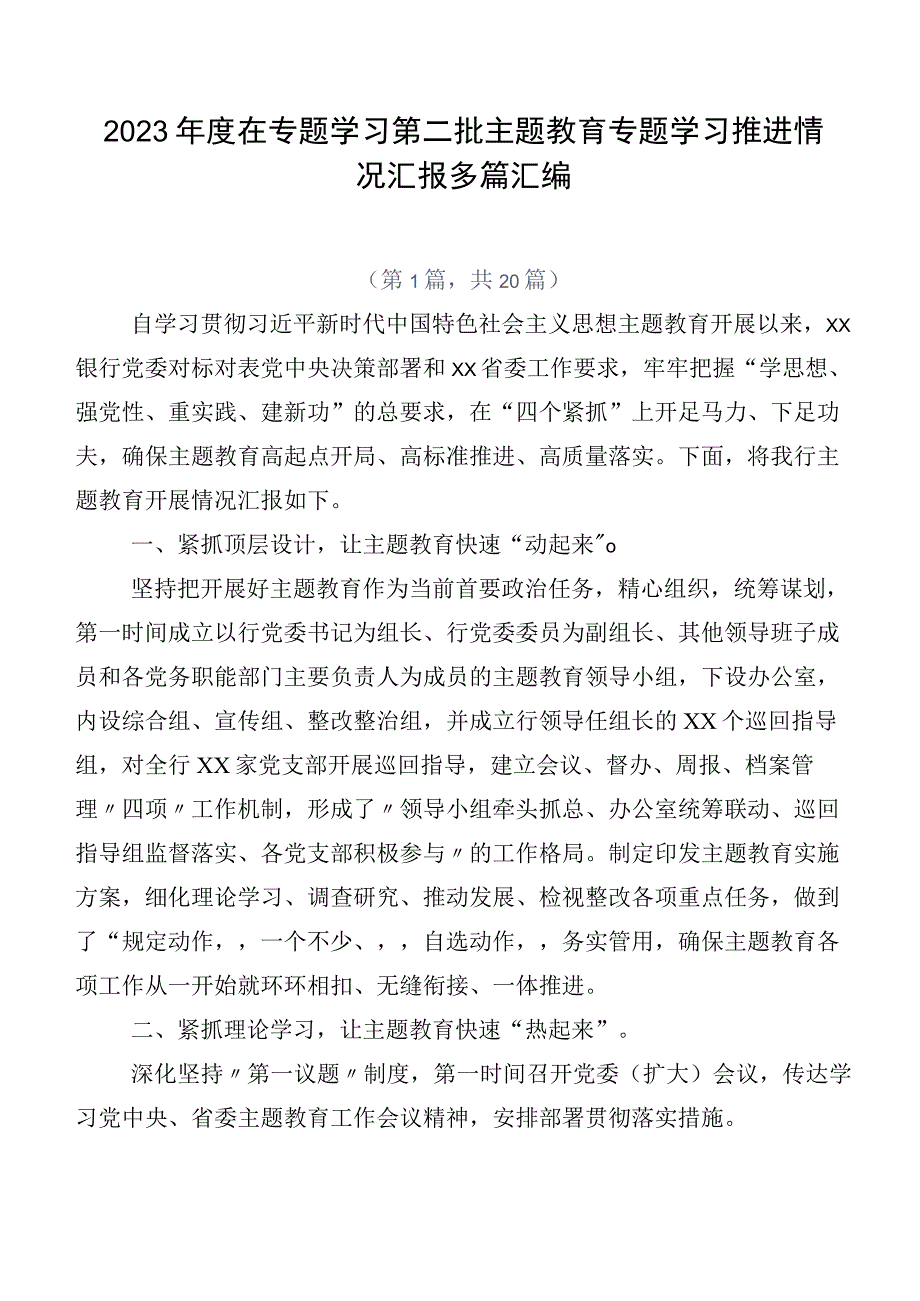 2023年度在专题学习第二批主题教育专题学习推进情况汇报多篇汇编

（第1篇，共20篇）

自学习贯彻习近平新时代中国特色社会主义思想主题教育开展以来，xx银行党委对标对表党中央决策部署和xx省委工作要求，牢牢把握“学思想、强党性、重实践、建新功”的总要求，在“四个紧抓”上开足马力、下足功夫，确保主题教育高起点开局、高标准推进、高质量落实。下面，将我行主题教育开展情况汇报如下。

一、紧抓顶层设计，让主题教育快速“动起来″o

坚持把开展好主题教育作为当前首要政治任务，精心组织，统筹谋划，第一时间成立以行党委书记为组长、行党委委员为副组长、其他领导班子成员和各党务职能部门主要负责人为成员的主题教育领导小组，下设办公室，内设综合组、宣传组、整改整治组，并成立行领导任组长的XX个巡回指导组，对全行XX家党支部开展巡回指导，建立会议、督办、周报、档案管理〃四项〃工作机制，形成了〃领导小组牵头抓总、办公室统筹联动、巡回指导组监督落实、各党支部积极参与〃的工作格局。制定印发主题教育实施方案，细化理论学习、调查研究、推动发展、检视整改各项重点任务，做到了“规定动作，，一个不少、，，自选动作，，务实管用，确保主题教育各项工作从一开始就环环相扣、无缝衔接、一体推进。

二、紧抓理论学习，让主题教育快速“热起来”。

深化坚持〃第一议题〃制度，第一时间召开党委（扩大）会议，传达学习党中央、省委主题教育工作会议精神，安排部署贯彻落实措施。